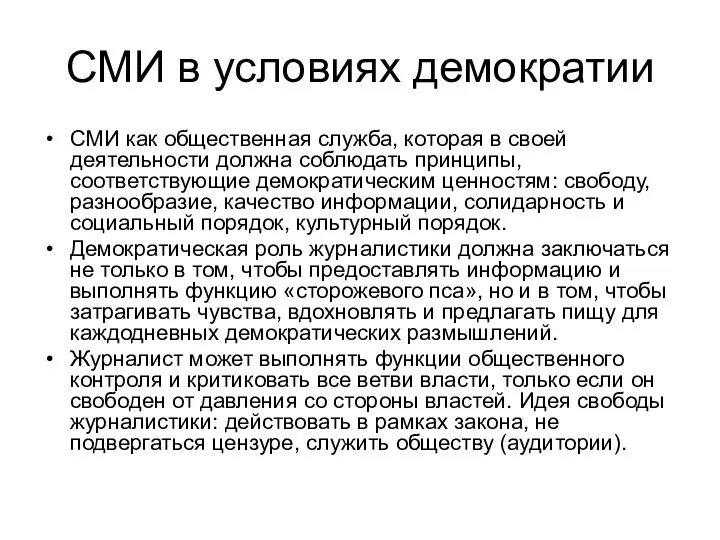 СМИ в условиях демократии

• СМИ как общественная служба, которая в своей деятельности должна соблюдать принципы, соответствующие демократическим ценностям: свободу, разнообразие, качество информации, солидарность и социальный порядок, культурный порядок.
• Демократическая роль журналистики должна заключаться не только в том, чтобы предоставлять информацию и выполнять функцию «сторожевого пса», но и в том, чтобы затрагивать чувства, вдохновлять и предлагать пищу для каждодневных демократических размышлений.
• Журналист может выполнять функции общественного контроля и критиковать все ветви власти, только если он свободен от давления со стороны властей. Идея свободы журналистики: действовать в рамках закона, не подвергаться цензуре, служить обществу (аудитории).